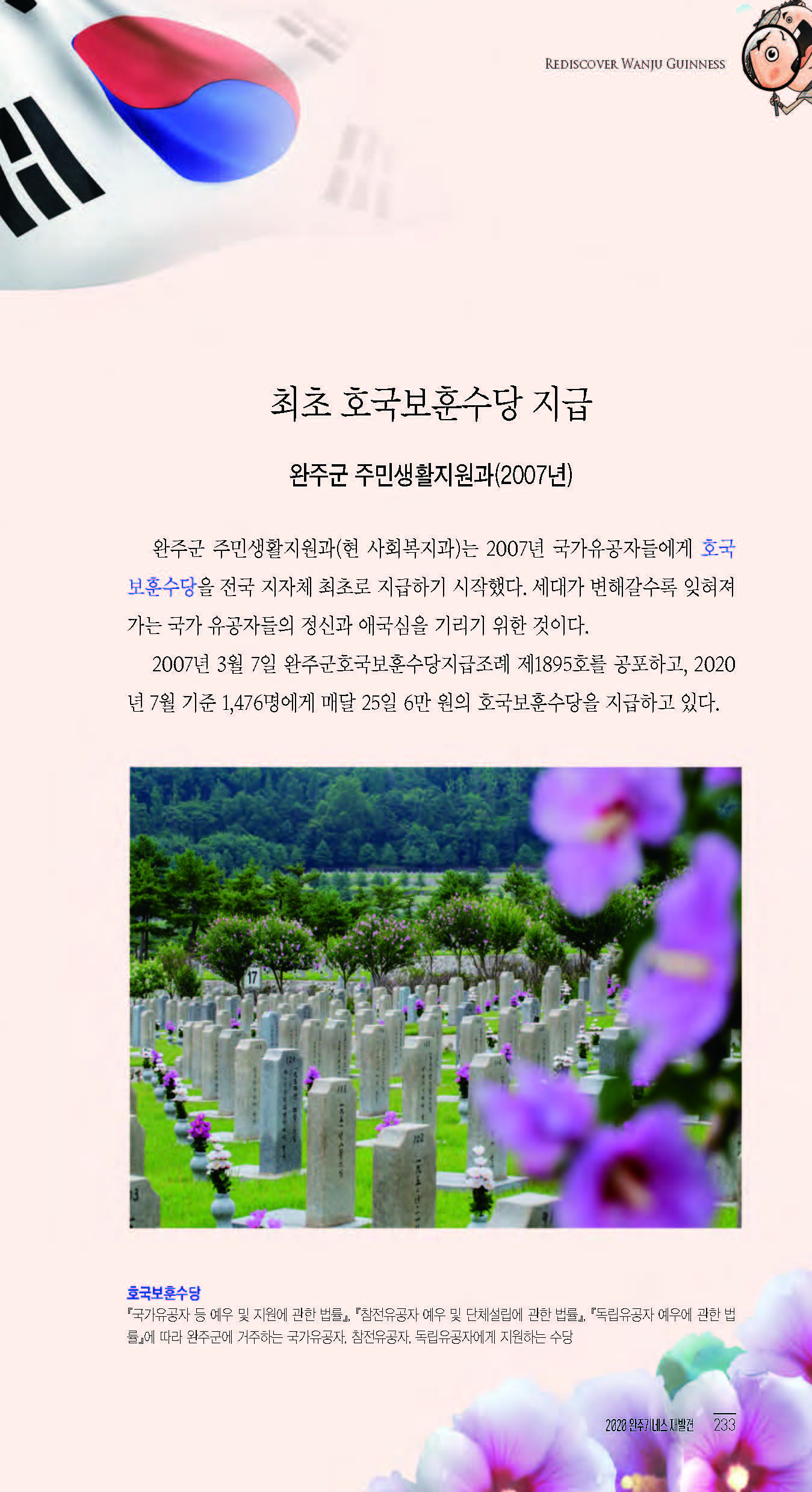 REDISCOVER WANJU GUINNESS

최초 호국보훈수당 지급

완주군 주민생활지원과(2007년)

완주군 주민생활지원과(현 사회복지과)는 2007년 국가유공자들에게 호국보훈수당을 전국 지자체 최초로 지급하기 시작했다. 세대가 변해갈수록 잊혀져 가는 국가 유공자들의 정신과 애국심을 기리기 위한 것이다.

2007년 3월 7일 완주군호국보훈수당지급조례 제1895호를 공포하고, 2020년 7월 기준 1,476명에게 매달 25일 6만 원의 호국보훈수당을 지급하고 있다.

17

호국보훈수당
『국가유공자 등 예우 및 지원에 관한 법률』, 『참전유공자 예우 및 단체설립에 관한 법률』, 『독립유공자 예우에 관한 법률』에 따라 완주군에 거주하는 국가유공자, 참전유공자, 독립유공자에게 지원하는 수당

2020 완주기네스 재발견 233